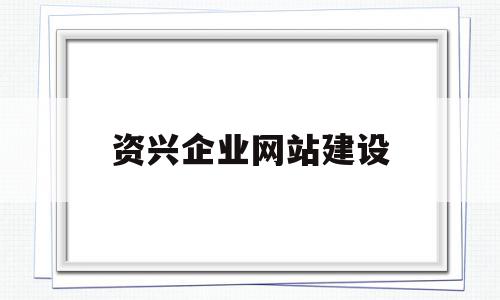 资兴企业网站建设